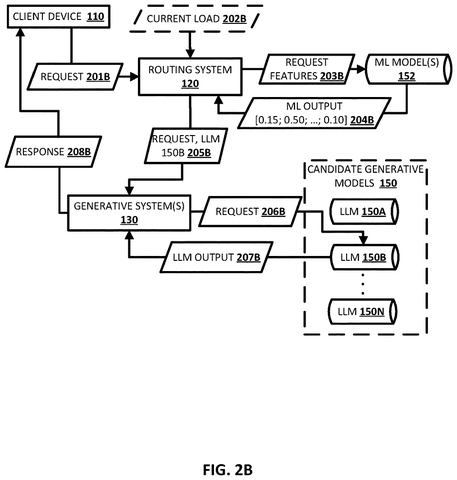 CLIENT DEVICE 110

CURRENT LOAD 202B

REQUEST 201B

ROUTING SYSTEM 120

REQUEST FEATURES 203B

ML MODEL(S) 152

ML OUTPUT [0.15; 0.50; ...; 0.10] 204B

RESPONSE 208B

REQUEST, LLM 150B 205B

CANDIDATE GENERATIVE MODELS 150

GENERATIVE SYSTEM(S) 130

REQUEST 206B

LLM 150A

LLM OUTPUT 207B

LLM 150B

LLM 150N

FIG. 2B